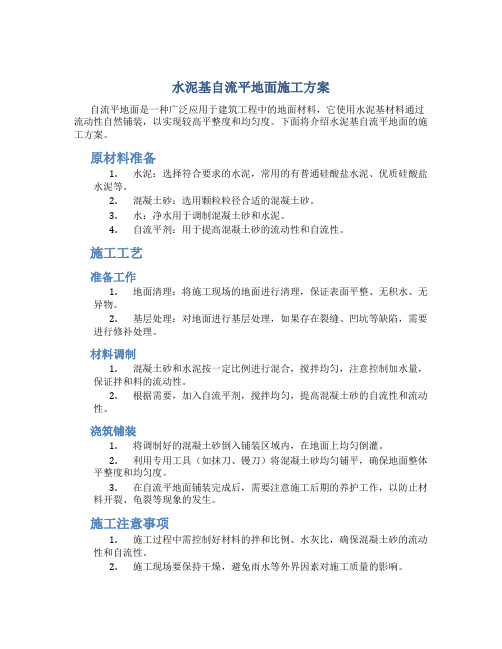 水泥基自流平地面施工方案

自流平地面是一种广泛应用于建筑工程中的地面材料，它使用水泥基材料通过流动性自然铺装，以实现较高平整度和均匀度。下面将介绍水泥基自流平地面的施工方案。

原材料准备

1. 水泥：选择符合要求的水泥，常用的有普通硅酸盐水泥、优质硅酸盐水泥等。
2. 混凝土砂：选用颗粒粒径合适的混凝土砂。
3. 水：净水用于调制混凝土砂和水泥。
4. 自流平剂：用于提高混凝土砂的流动性和自流性。

施工工艺

准备工作

1. 地面清理：将施工现场的地面进行清理，保证表面平整、无积水、无异物。
2. 基层处理：对地面进行基层处理，如果存在裂缝、凹坑等缺陷，需要进行修补处理。

材料调制

1. 混凝土砂和水泥按一定比例进行混合，搅拌均匀，注意控制加水量，保证拌和料的流动性。
2. 根据需要，加入自流平剂，搅拌均匀，提高混凝土砂的自流性和流动性。

浇筑铺装

1. 将调制好的混凝土砂倒入铺装区域内，在地面上均匀倒灌。
2. 利用专用工具（如抹刀、镘刀）将混凝土砂均匀铺平，确保地面整体平整度和均匀度。
3. 在自流平地面铺装完成后，需要注意施工后期的养护工作，以防止材料开裂、龟裂等现象的发生。

施工注意事项

1. 施工过程中需控制好材料的拌和比例、水灰比，确保混凝土砂的流动性和自流性。
2. 施工现场要保持干燥，避免雨水等外界因素对施工质量的影响。